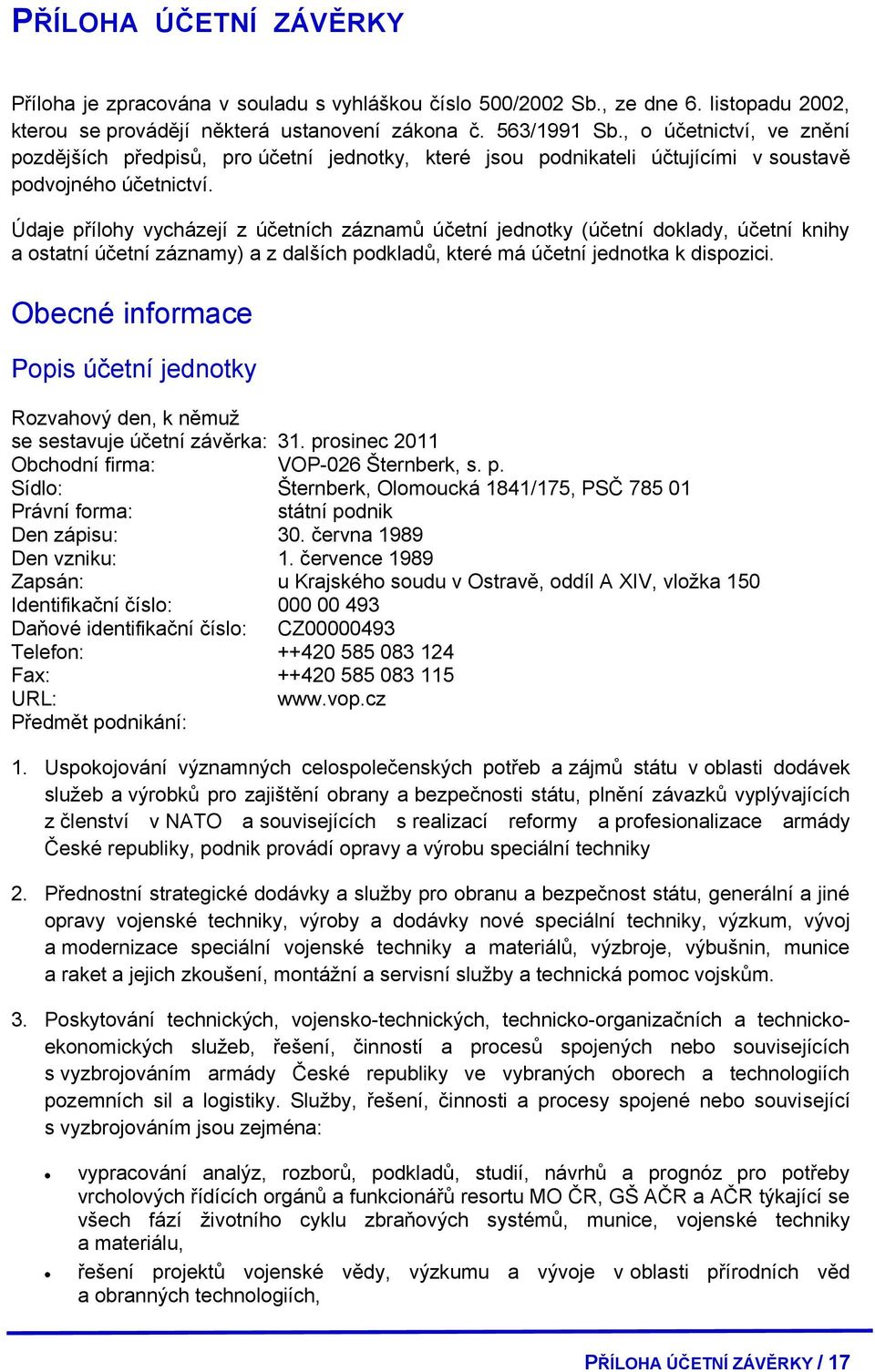 PŘÍLOHA ÚČETNÍ ZÁVĚRKY

Příloha je zpracována v souladu s vyhláškou číslo 500/2002 Sb., ze dne 6. listopadu 2002, kterou se provádějí některá ustanovení zákona č. 563/1991 Sb., o účetnictví, ve znění pozdějších předpisů, pro účetní jednotky, které jsou podnikateli účtujícími v soustavě podvojného účetnictví.

Údaje přílohy vycházejí z účetních záznamů účetní jednotky (účetní doklady, účetní knihy a ostatní účetní záznamy) a z dalších podkladů, které má účetní jednotka k dispozici.

Obecné informace

Popis účetní jednotky

Rozvahový den, k němuž se sestavuje účetní závěrka: 31. prosinec 2011
Obchodní firma: VOP-026 Šternberk, s. p.
Sídlo: Šternberk, Olomoucká 1841/175, PSČ 785 01
Právní forma: státní podnik
Den zápisu: 30. června 1989
Den vzniku: 1. července 1989
Zapsán: u Krajského soudu v Ostravě, oddíl A XIV, vložka 150
Identifikační číslo: 000 00 493
Daňové identifikační číslo: CZ00000493
Telefon: ++420 585 083 124
Fax: ++420 585 083 115
URL: www.vop.cz
Předmět podnikání:

1. Uspokojování významných celospolečenských potřeb a zájmů státu v oblasti dodávek služeb a výrobků pro zajištění obrany a bezpečnosti státu, plnění závazků vyplývajících z členství v NATO a souvisejících s realizací reformy a profesionalizace armády České republiky, podnik provádí opravy a výrobu speciální techniky

2. Přednostní strategické dodávky a služby pro obranu a bezpečnost státu, generální a jiné opravy vojenské techniky, výroby a dodávky nové speciální techniky, výzkum, vývoj a modernizace speciální vojenské techniky a materiálů, výzbroje, výbušnin, munice a raket a jejich zkoušení, montážní a servisní služby a technická pomoc vojskům.

3. Poskytování technických, vojensko-technických, technicko-organizačních a technicko-ekonomických služeb, řešení, činností a procesů spojených nebo souvisejících s vyzbrojováním armády České republiky ve vybraných oborech a technologiích pozemních sil a logistiky. Služby, řešení, činnosti a procesy spojené nebo související s vyzbrojováním jsou zejména:

• vypracování analýz, rozborů, podkladů, studií, návrhů a prognóz pro potřeby vrcholových řídících orgánů a funkcionářů resortu MO ČR, GŠ AČR a AČR týkající se všech fází životního cyklu zbraňových systémů, munice, vojenské techniky a materiálu,

• řešení projektů vojenské vědy, výzkumu a vývoje v oblasti přírodních věd a obranných technologiích,

PŘÍLOHA ÚČETNÍ ZÁVĚRKY / 17